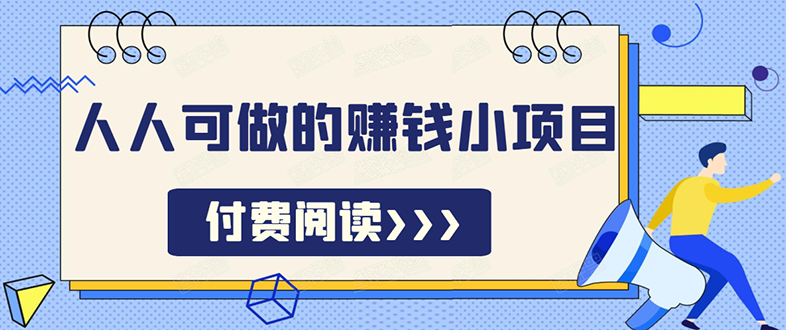 人人可做的赚钱小项目

付费阅读>>>